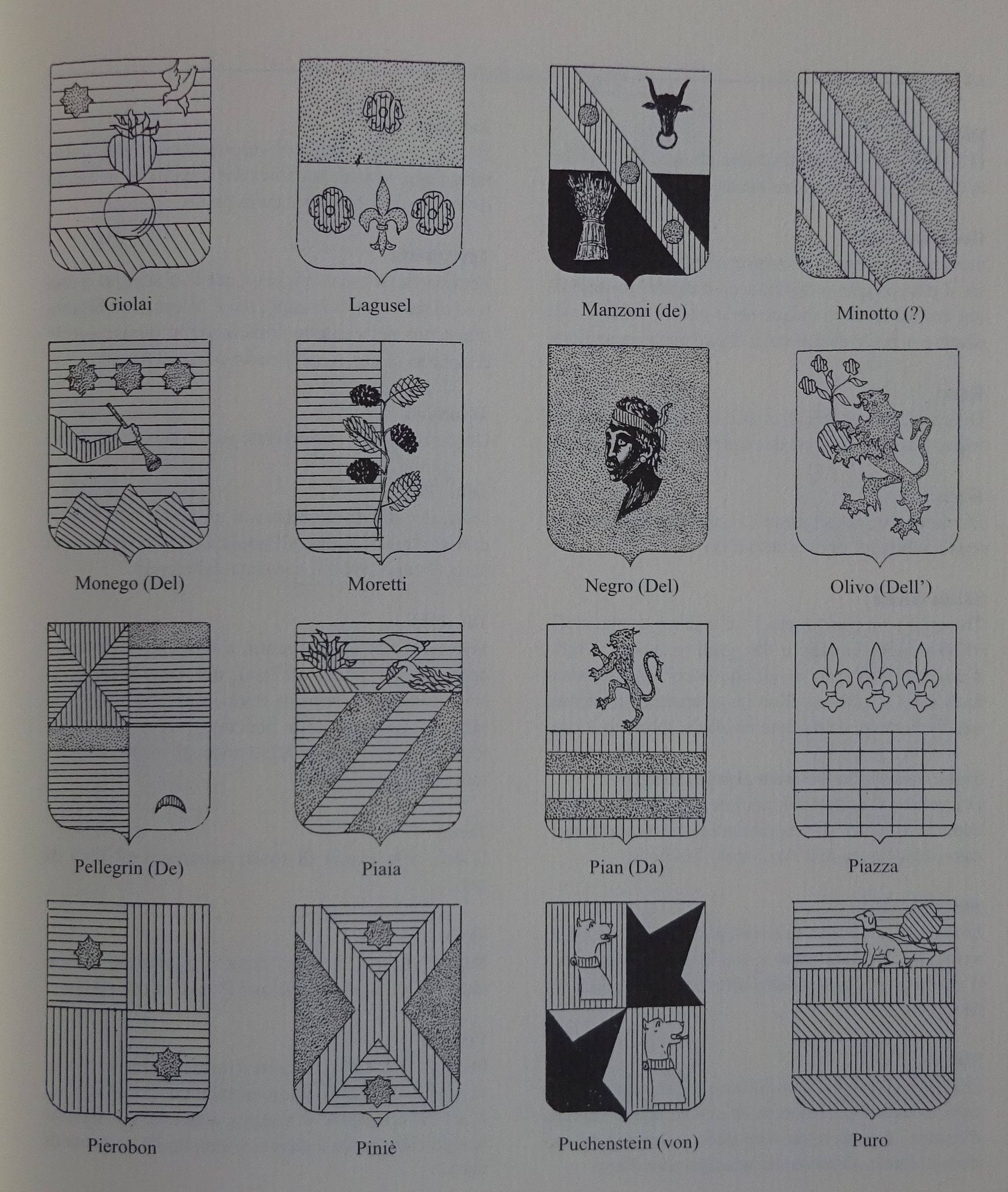 Giolai

Lagusel

Manzoni (de)

Minotto (?)

Monego (Del)

Moretti

Negro (Del)

Olivo (Dell')

Pellegrin (De)

Piaia

Pian (Da)

Piazza

Pierobon

Piniè

Puchenstein (von)

Puro